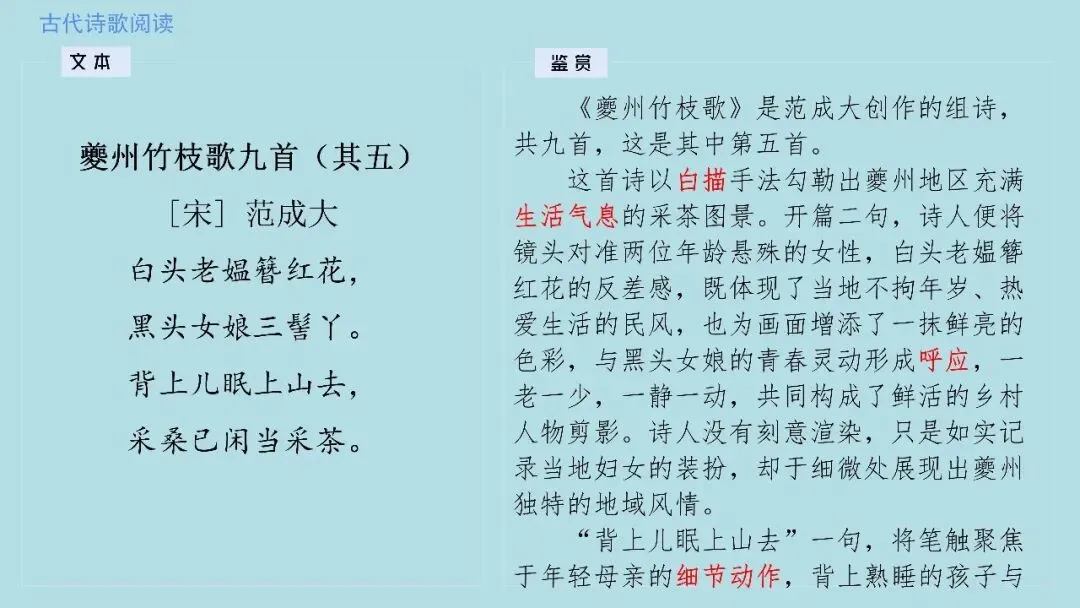 古代诗歌阅读

文本

夔州竹枝歌九首（其五）

［宋］范成大

白头老媪簪红花，

黑头女娘三髻丫。

背上儿眠上山去，

采桑已闲当采茶。

鉴赏

《夔州竹枝歌》是范成大创作的组诗，共九首，这是其中第五首。

这首诗以白描手法勾勒出夔州地区充满生活气息的采茶图景。开篇二句，诗人便将镜头对准两位年龄悬殊的女性，白头老媪簪红花的反差感，既体现了当地不拘年岁、热爱生活的民风，也为画面增添了一抹鲜亮的色彩，与黑头女娘的青春灵动形成呼应，一老一少，一静一动，共同构成了鲜活的乡村人物剪影。诗人没有刻意渲染，只是如实记录当地妇女的装扮，却于细微处展现出夔州独特的地域风情。

“背上儿眠上山去”一句，将笔触聚焦于年轻母亲的细节动作，背上熟睡的孩子与